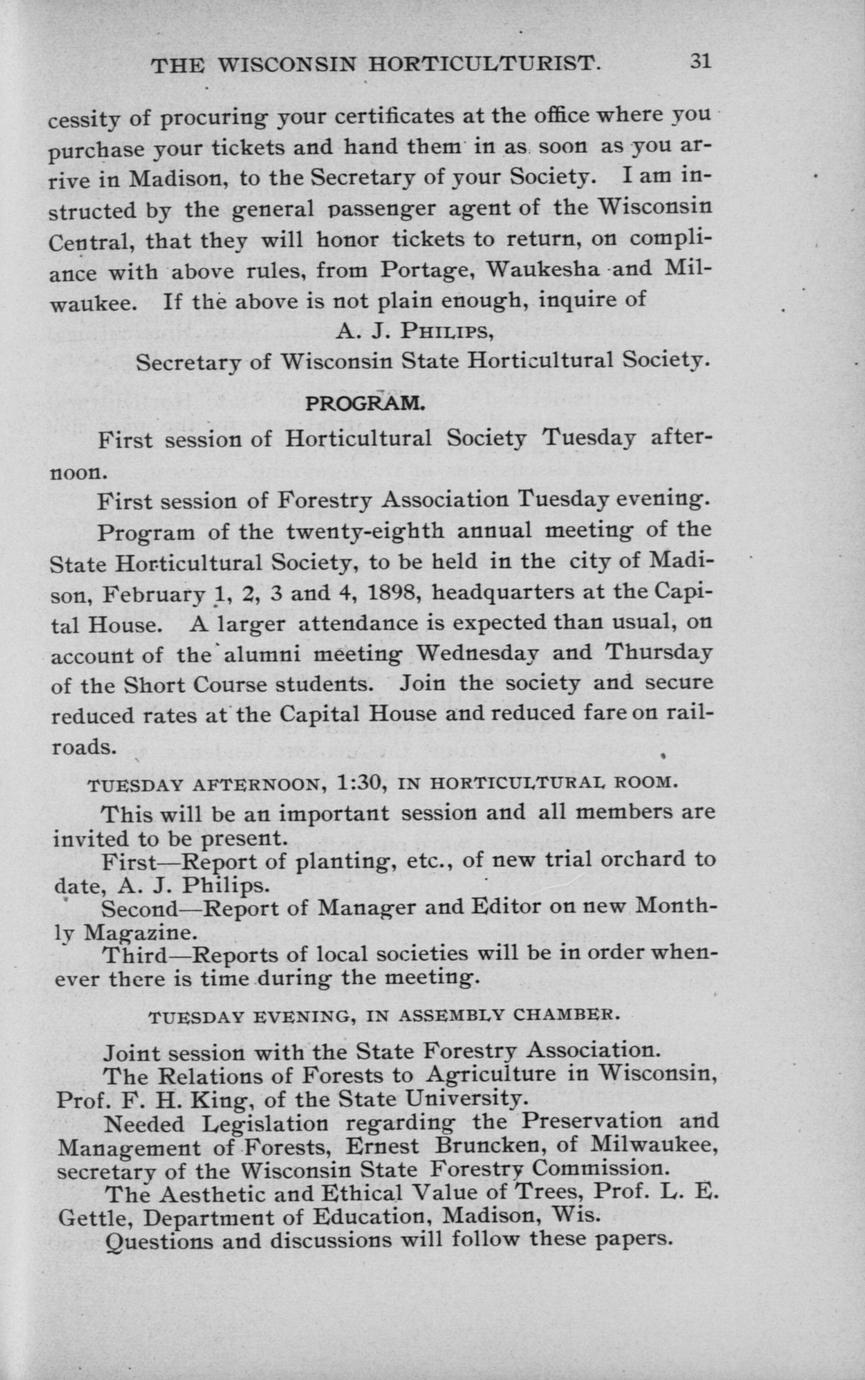 THE WISCONSIN HORTICULTURIST. 31

cessity of procuring your certificates at the office where you purchase your tickets and hand them in as soon as you arrive in Madison, to the Secretary of your Society. I am instructed by the general passenger agent of the Wisconsin Central, that they will honor tickets to return, on compliance with above rules, from Portage, Waukesha and Milwaukee. If the above is not plain enough, inquire of

A. J. PHILIPS,
Secretary of Wisconsin State Horticultural Society.

PROGRAM.

First session of Horticultural Society Tuesday afternoon.

First session of Forestry Association Tuesday evening.

Program of the twenty-eighth annual meeting of the State Horticultural Society, to be held in the city of Madison, February 1, 2, 3 and 4, 1898, headquarters at the Capital House. A larger attendance is expected than usual, on account of the alumni meeting Wednesday and Thursday of the Short Course students. Join the society and secure reduced rates at the Capital House and reduced fare on railroads.

TUESDAY AFTERNOON, 1:30, IN HORTICULTURAL ROOM.

This will be an important session and all members are invited to be present.

First—Report of planting, etc., of new trial orchard to date, A. J. Philips.

Second—Report of Manager and Editor on new Monthly Magazine.

Third—Reports of local societies will be in order whenever there is time during the meeting.

TUESDAY EVENING, IN ASSEMBLY CHAMBER.

Joint session with the State Forestry Association.

The Relations of Forests to Agriculture in Wisconsin, Prof. F. H. King, of the State University.

Needed Legislation regarding the Preservation and Management of Forests, Ernest Bruncken, of Milwaukee, secretary of the Wisconsin State Forestry Commission.

The Aesthetic and Ethical Value of Trees, Prof. L. E. Gettle, Department of Education, Madison, Wis.

Questions and discussions will follow these papers.